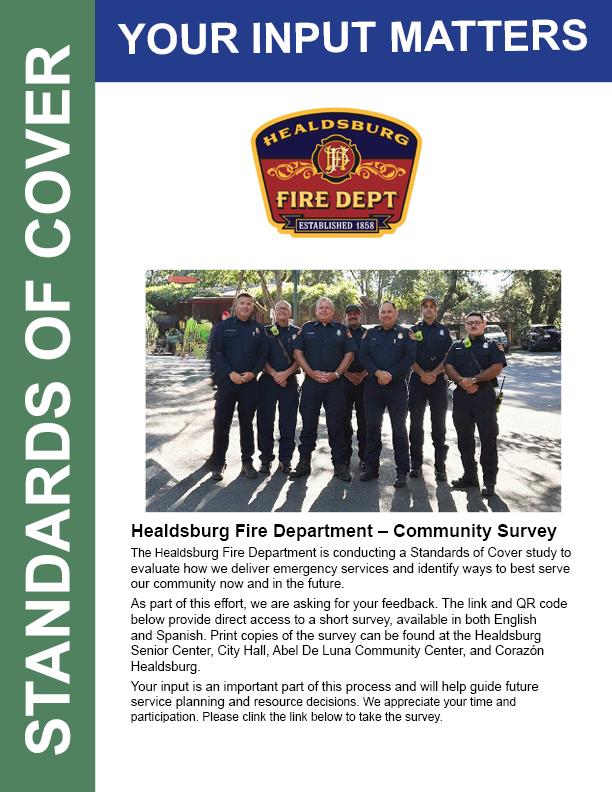 STANDARDS OF COVER

YOUR INPUT MATTERS

HEALDSBURG
HFD
FIRE DEPT
ESTABLISHED 1858

Healdsburg Fire Department – Community Survey

The Healdsburg Fire Department is conducting a Standards of Cover study to evaluate how we deliver emergency services and identify ways to best serve our community now and in the future.

As part of this effort, we are asking for your feedback. The link and QR code below provide direct access to a short survey, available in both English and Spanish. Print copies of the survey can be found at the Healdsburg Senior Center, City Hall, Abel De Luna Community Center, and Corazón Healdsburg.

Your input is an important part of this process and will help guide future service planning and resource decisions. We appreciate your time and participation. Please clink the link below to take the survey.